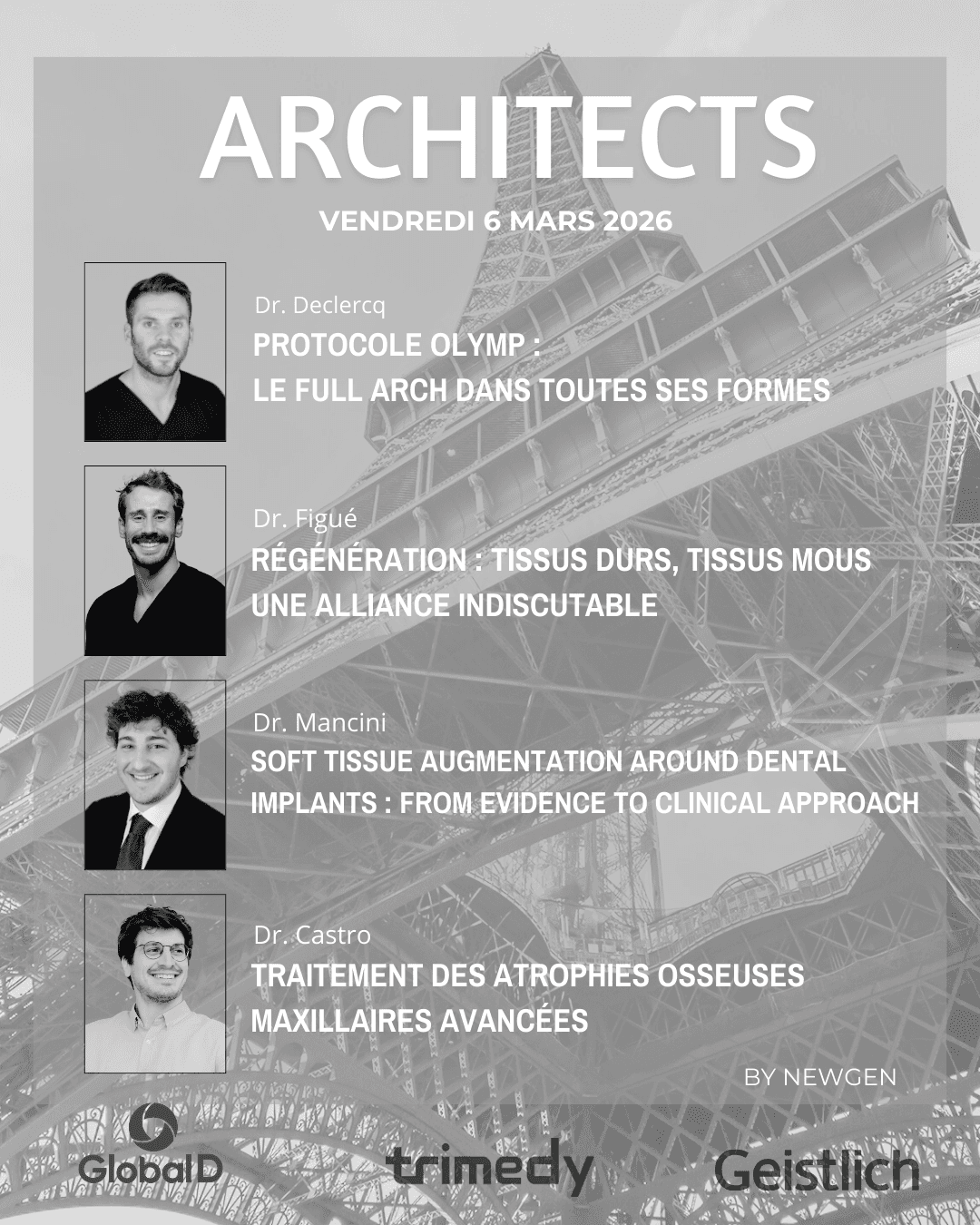 ARCHITECTS

VENDREDI 6 MARS 2026

Dr. Declercq
PROTOCOLE OLYMP :
LE FULL ARCH DANS TOUTES SES FORMES

Dr. Figué
RÉGÉNÉRATION : TISSUS DURS, TISSUS MOUS
UNE ALLIANCE INDISCUTABLE

Dr. Mancini
SOFT TISSUE AUGMENTATION AROUND DENTAL IMPLANTS : FROM EVIDENCE TO CLINICAL APPROACH

Dr. Castro
TRAITEMENT DES ATROPHIES OSSEUSES MAXILLAIRES AVANCÉES

BY NEWGEN

GlobalD

trimedy

Geistlich